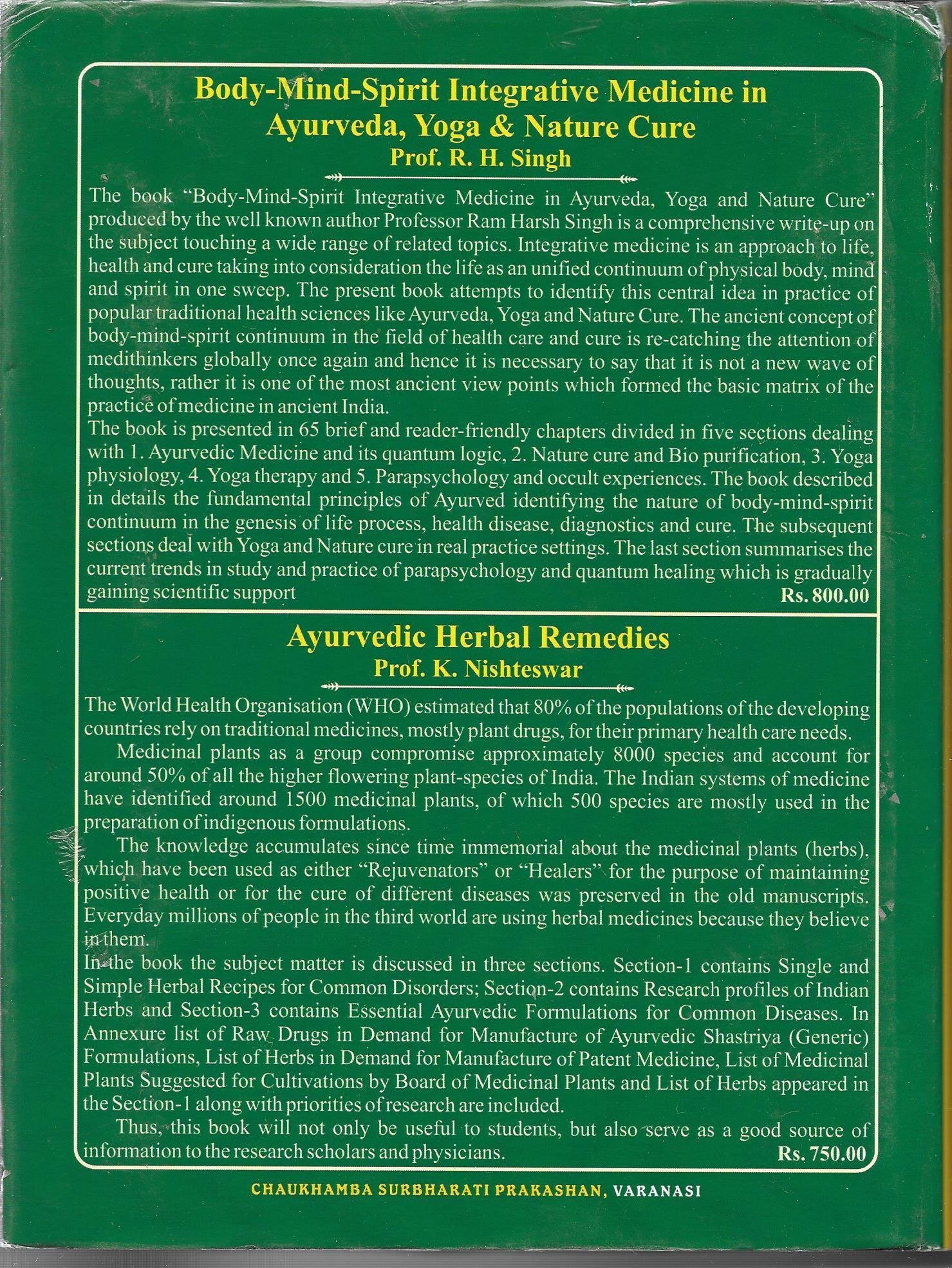 Body-Mind-Spirit Integrative Medicine in Ayurveda, Yoga & Nature Cure
Prof. R. H. Singh

The book "Body-Mind-Spirit Integrative Medicine in Ayurveda, Yoga and Nature Cure" produced by the well known author Professor Ram Harsh Singh is a comprehensive write-up on the subject touching a wide range of related topics. Integrative medicine is an approach to life, health and cure taking into consideration the life as an unified continuum of physical body, mind and spirit in one sweep. The present book attempts to identify this central idea in practice of popular traditional health sciences like Ayurveda, Yoga and Nature Cure. The ancient concept of body-mind-spirit continuum in the field of health care and cure is re-catching the attention of medithinkers globally once again and hence it is necessary to say that it is not a new wave of thoughts, rather it is one of the most ancient view points which formed the basic matrix of the practice of medicine in ancient India.
The book is presented in 65 brief and reader-friendly chapters divided in five sections dealing with 1. Ayurvedic Medicine and its quantum logic, 2. Nature cure and Bio purification, 3. Yoga physiology, 4. Yoga therapy and 5. Parapsychology and occult experiences. The book described in details the fundamental principles of Ayurved identifying the nature of body-mind-spirit continuum in the genesis of life process, health disease, diagnostics and cure. The subsequent sections deal with Yoga and Nature cure in real practice settings. The last section summarises the current trends in study and practice of parapsychology and quantum healing which is gradually gaining scientific support
Rs. 800.00

Ayurvedic Herbal Remedies
Prof. K. Nishteswar

The World Health Organisation (WHO) estimated that 80% of the populations of the developing countries rely on traditional medicines, mostly plant drugs, for their primary health care needs.
Medicinal plants as a group compromise approximately 8000 species and account for around 50% of all the higher flowering plant-species of India. The Indian systems of medicine have identified around 1500 medicinal plants, of which 500 species are mostly used in the preparation of indigenous formulations.
The knowledge accumulates since time immemorial about the medicinal plants (herbs), which have been used as either "Rejuvenators" or "Healers" for the purpose of maintaining positive health or for the cure of different diseases was preserved in the old manuscripts. Everyday millions of people in the third world are using herbal medicines because they believe in them.
In the book the subject matter is discussed in three sections. Section-1 contains Single and Simple Herbal Recipes for Common Disorders; Section-2 contains Research profiles of Indian Herbs and Section-3 contains Essential Ayurvedic Formulations for Common Diseases. In Annexure list of Raw Drugs in Demand for Manufacture of Ayurvedic Shastriya (Generic) Formulations, List of Herbs in Demand for Manufacture of Patent Medicine, List of Medicinal Plants Suggested for Cultivations by Board of Medicinal Plants and List of Herbs appeared in the Section-1 along with priorities of research are included.
Thus, this book will not only be useful to students, but also serve as a good source of information to the research scholars and physicians.
Rs. 750.00

CHAUKHAMBA SURBHARATI PRAKASHAN, VARANASI